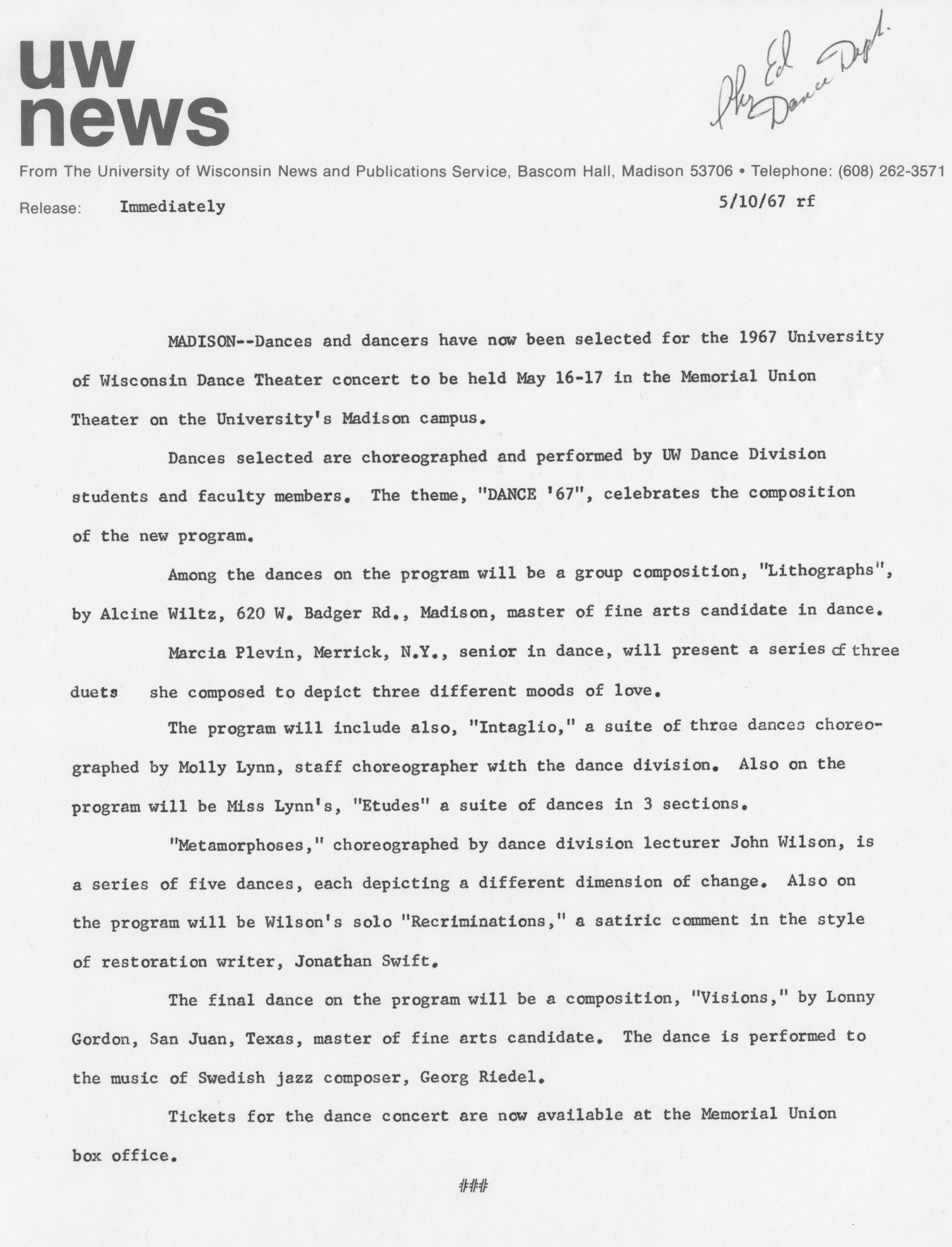 uw news

Phy Ed Dance Dept.

From The University of Wisconsin News and Publications Service, Bascom Hall, Madison 53706 • Telephone: (608) 262-3571

Release: Immediately 5/10/67 rf

MADISON--Dances and dancers have now been selected for the 1967 University of Wisconsin Dance Theater concert to be held May 16-17 in the Memorial Union Theater on the University's Madison campus.

Dances selected are choreographed and performed by UW Dance Division students and faculty members. The theme, "DANCE '67", celebrates the composition of the new program.

Among the dances on the program will be a group composition, "Lithographs", by Alcine Wiltz, 620 W. Badger Rd., Madison, master of fine arts candidate in dance.

Marcia Plevin, Merrick, N.Y., senior in dance, will present a series of three duets she composed to depict three different moods of love.

The program will include also, "Intaglio," a suite of three dances choreographed by Molly Lynn, staff choreographer with the dance division. Also on the program will be Miss Lynn's, "Etudes" a suite of dances in 3 sections.

"Metamorphoses," choreographed by dance division lecturer John Wilson, is a series of five dances, each depicting a different dimension of change. Also on the program will be Wilson's solo "Recriminations," a satiric comment in the style of restoration writer, Jonathan Swift.

The final dance on the program will be a composition, "Visions," by Lonny Gordon, San Juan, Texas, master of fine arts candidate. The dance is performed to the music of Swedish jazz composer, Georg Riedel.

Tickets for the dance concert are now available at the Memorial Union box office.

###